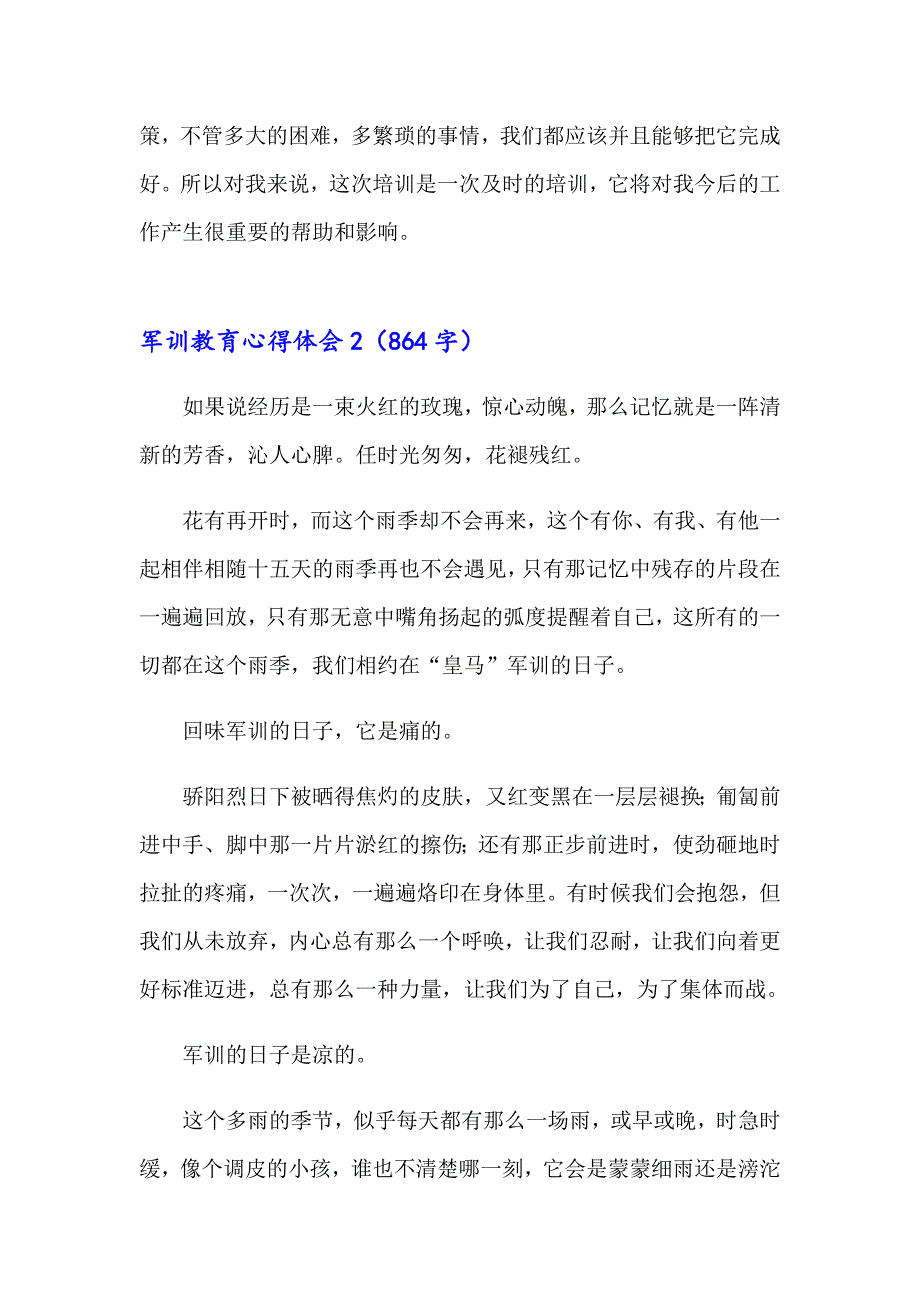 策，不管多大的困难，多繁琐的事情，我们都应该并且能够把它完成好。所以对我来说，这次培训是一次及时的培训，它将对我今后的工作产生很重要的帮助和影响。

军训教育心得体会 2（864 字）

如果说经历是一束火红的玫瑰，惊心动魄，那么记忆就是一阵清新的芳香，沁人心脾。任时光匆匆，花褪残红。

花有再开时，而这个雨季却不会再来，这个有你、有我、有他一起相伴相随十五天的雨季再也不会遇见，只有那记忆中残存的片段在一遍遍回放，只有那无意中嘴角扬起的弧度提醒着自己，这所有的一切都在这个雨季，我们相约在“皇马”军训的日子。

回味军训的日子，它是痛的。

骄阳烈日下被晒得焦灼的皮肤，又红变黑在一层层褪换；匍匐前进中手、脚中那一片片淤红的擦伤；还有那正步前进时，使劲砸地时拉扯的疼痛，一次次，一遍遍烙印在身体里。有时候我们会抱怨，但我们从未放弃，内心总有那么一个呼唤，让我们忍耐，让我们向着更好标准迈进，总有那么一种力量，让我们为了自己，为了集体而战。

军训的日子是凉的。

这个多雨的季节，似乎每天都有那么一场雨，或早或晚，时急时缓，像个调皮的小孩，谁也不清楚哪一刻，它会是蒙蒙细雨还是滂沱